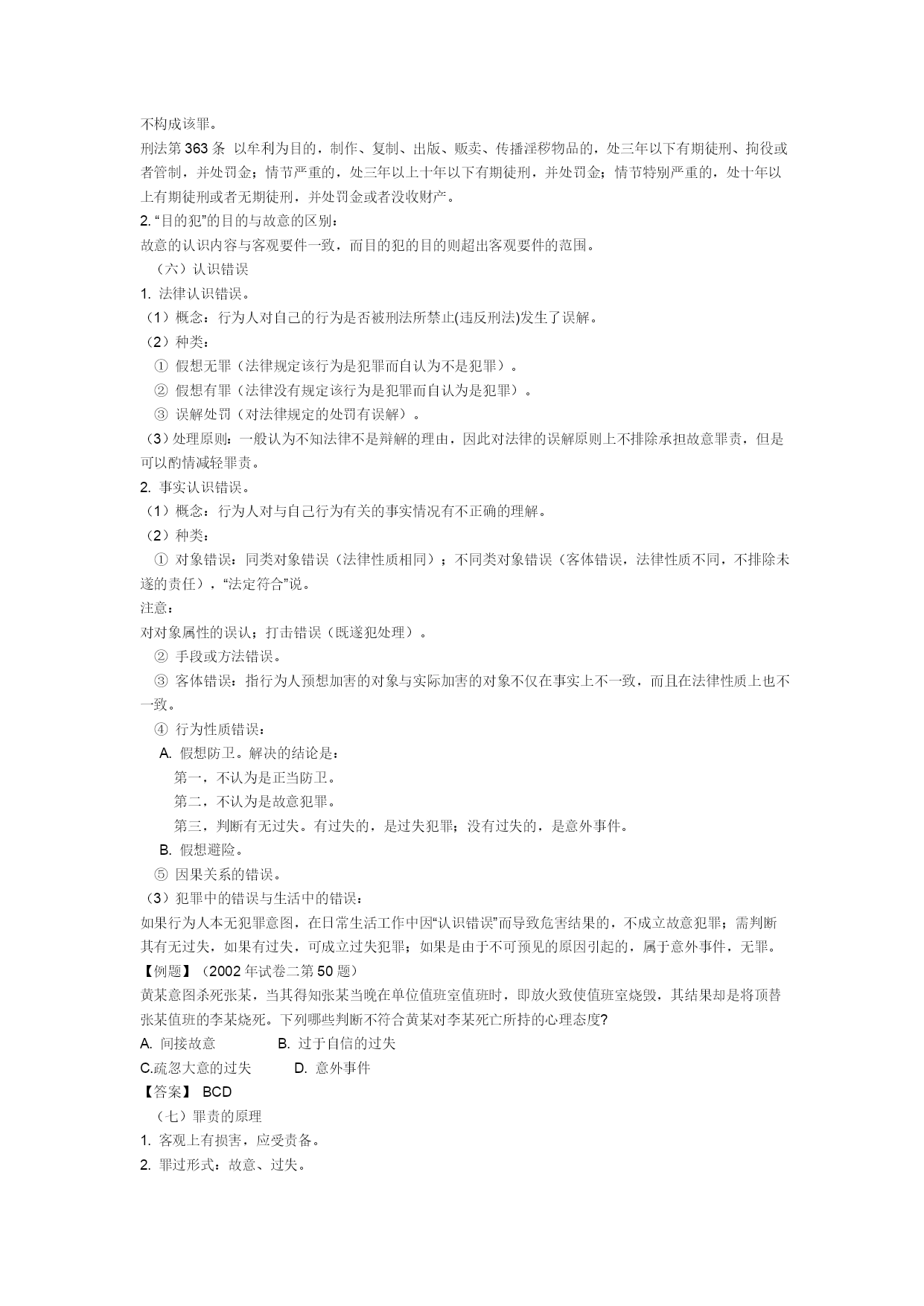 不构成该罪。

刑法第363条 以牟利为目的，制作、复制、出版、贩卖、传播淫秽物品的，处三年以下有期徒刑、拘役或者管制，并处罚金；情节严重的，处三年以上十年以下有期徒刑，并处罚金；情节特别严重的，处十年以上有期徒刑或者无期徒刑，并处罚金或者没收财产。

2. “目的犯”的目的与故意的区别：

故意的认识内容与客观要件一致，而目的犯的目的则超出客观要件的范围。

（六）认识错误

1. 法律认识错误。

（1）概念：行为人对自己的行为是否被刑法所禁止(违反刑法)发生了误解。

（2）种类：

① 假想无罪（法律规定该行为是犯罪而自认为不是犯罪）。

② 假想有罪（法律没有规定该行为是犯罪而自认为是犯罪）。

③ 误解处罚（对法律规定的处罚有误解）。

（3）处理原则：一般认为不知法律不是辩解的理由，因此对法律的误解原则上不排除承担故意罪责，但是可以酌情减轻罪责。

2. 事实认识错误。

（1）概念：行为人对与自己行为有关的事实情况有不正确的理解。

（2）种类：

① 对象错误：同类对象错误（法律性质相同）；不同类对象错误（客体错误，法律性质不同，不排除未遂的责任），“法定符合”说。

注意：

对对象属性的误认；打击错误（既遂犯处理）。

② 手段或方法错误。

③ 客体错误：指行为人预想加害的对象与实际加害的对象不仅在事实上不一致，而且在法律性质上也不一致。

④ 行为性质错误：

A. 假想防卫。解决的结论是：

第一，不认为是正当防卫。

第二，不认为是故意犯罪。

第三，判断有无过失。有过失的，是过失犯罪；没有过失的，是意外事件。

B. 假想避险。

⑤ 因果关系的错误。

（3）犯罪中的错误与生活中的错误：

如果行为人本无犯罪意图，在日常生活工作中因“认识错误”而导致危害结果的，不成立故意犯罪；需判断其有无过失，如果有过失，可成立过失犯罪；如果是由于不可预见的原因引起的，属于意外事件，无罪。

【例题】（2002年试卷二第50题）

黄某意图杀死张某，当其得知张某当晚在单位值班室值班时，即放火致使值班室烧毁，其结果却是将顶替张某值班的李某烧死。下列哪些判断不符合黄某对李某死亡所持的心理态度?

A. 间接故意 B. 过于自信的过失

C.疏忽大意的过失 D. 意外事件

【答案】 BCD

（七）罪责的原理

1. 客观上有损害，应受责备。

2. 罪过形式：故意、过失。